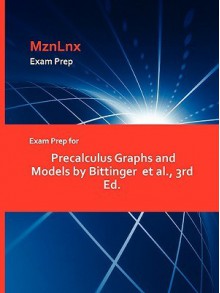 MznLnx
Exam Prep

Exam Prep for

Precalculus Graphs and Models by Bittinger et al., 3rd Ed.